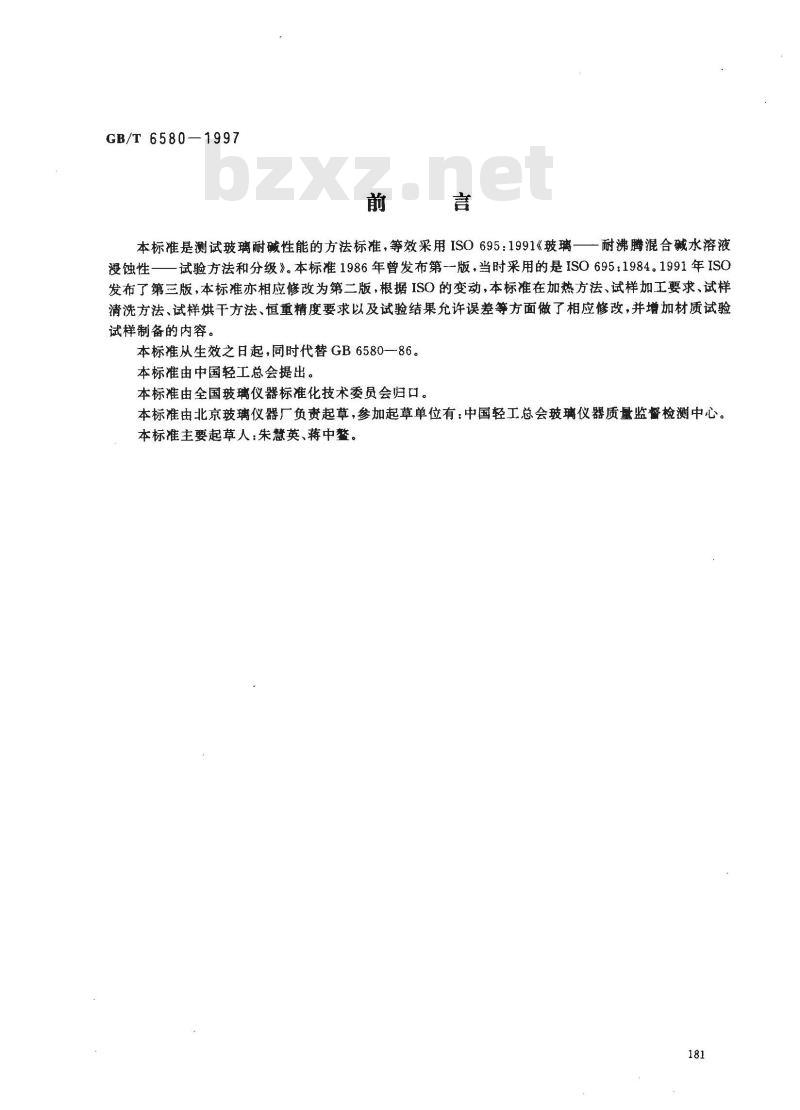 GB/T 6580—1997

bzxz.net

前　言

本标准是测试玻璃耐碱性能的方法标准，等效采用 ISO 695:1991《玻璃——耐沸腾混合碱水溶液浸蚀性——试验方法和分级》。本标准 1986 年曾发布第一版，当时采用的是 ISO 695:1984。1991 年 ISO 发布了第三版，本标准亦相应修改为第二版，根据 ISO 的变动，本标准在加热方法、试样加工要求、试样清洗方法、试样烘干方法、恒重精度要求以及试验结果允许误差等方面做了相应修改，并增加材质试验试样制备的内容。

本标准从生效之日起，同时代替 GB 6580—86。

本标准由中国轻工总会提出。

本标准由全国玻璃仪器标准化技术委员会归口。

本标准由北京玻璃仪器厂负责起草，参加起草单位有：中国轻工总会玻璃仪器质量监督检测中心。

本标准主要起草人：朱慧英、蒋中鳌。

181